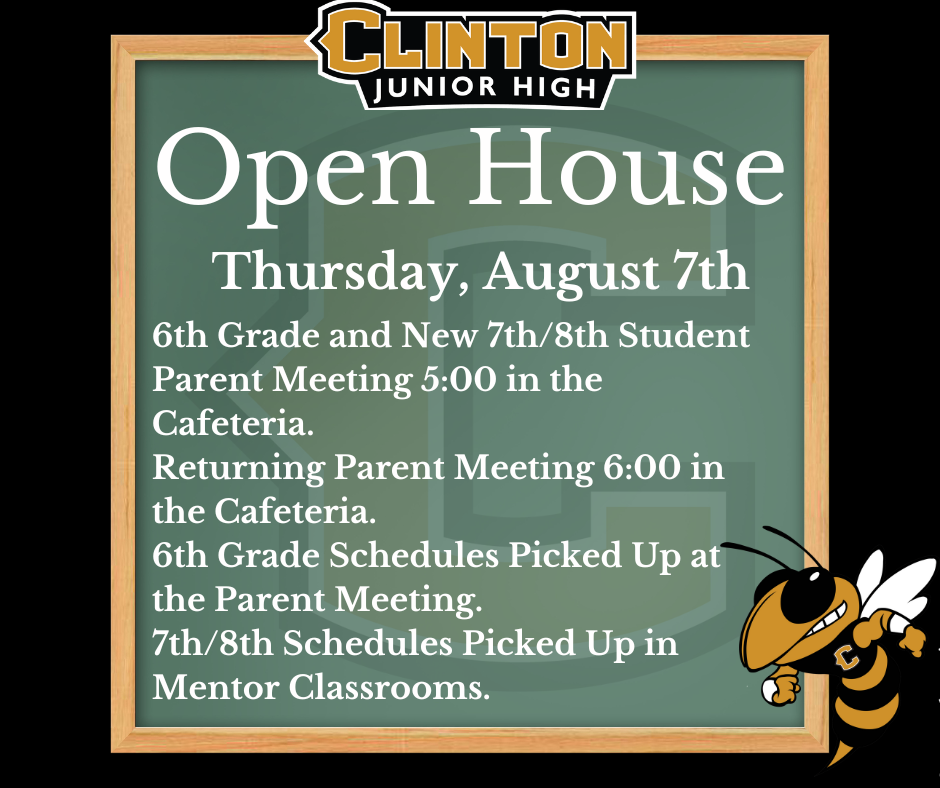 CLINTON
JUNIOR HIGH

Open House

Thursday, August 7th

6th Grade and New 7th/8th Student Parent Meeting 5:00 in the Cafeteria.
Returning Parent Meeting 6:00 in the Cafeteria.
6th Grade Schedules Picked Up at the Parent Meeting.
7th/8th Schedules Picked Up in Mentor Classrooms.

C